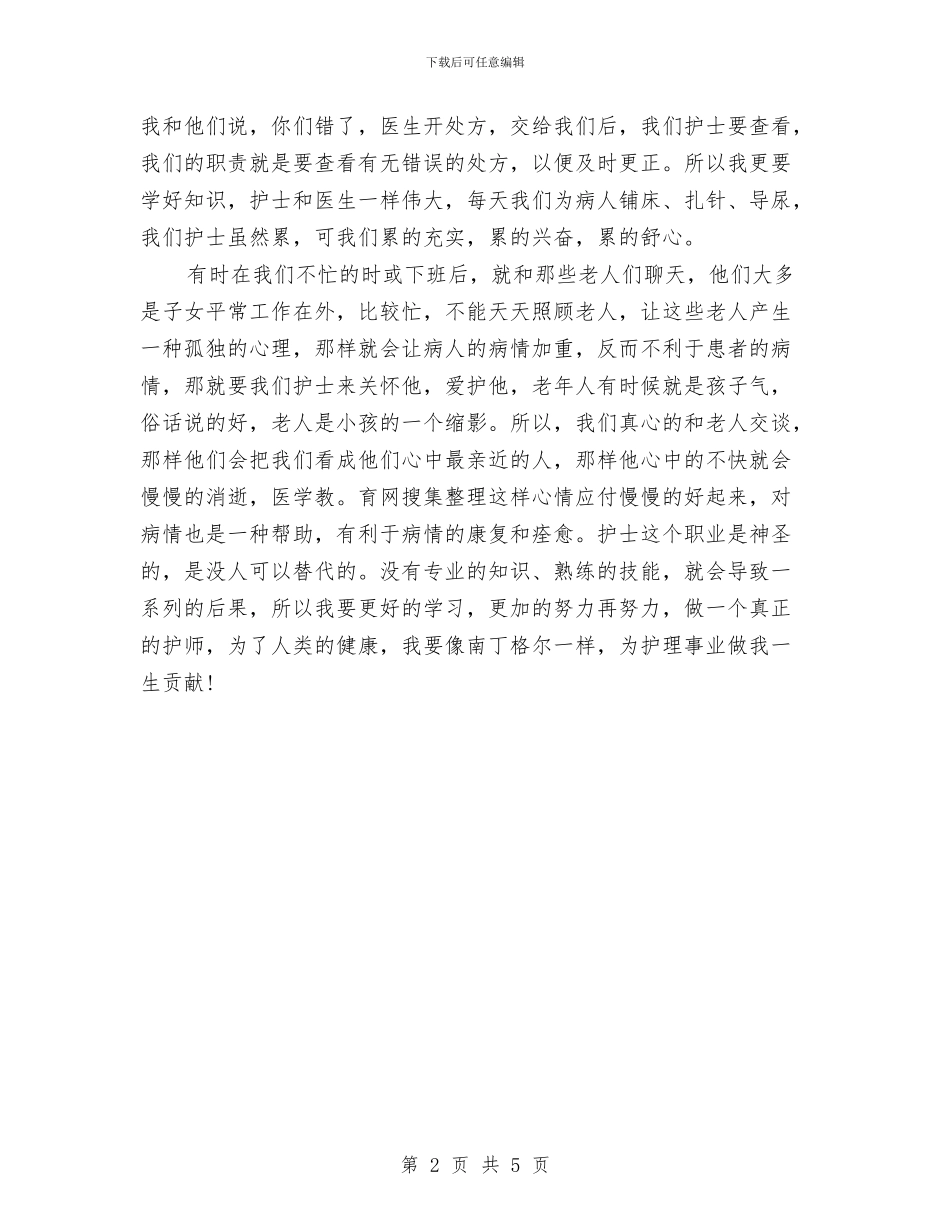 下载后可任意编辑

我和他们说，你们错了，医生开处方，交给我们后，我们护士要查看，我们的职责就是要查看有无错误的处方，以便及时更正。所以我更要学好知识，护士和医生一样伟大，每天我们为病人铺床、扎针、导尿，我们护士虽然累，可我们累的充实，累的兴奋，累的舒心。

有时在我们不忙的时或下班后，就和那些老人们聊天，他们大多是子女平常工作在外，比较忙，不能天天照顾老人，让这些老人产生一种孤独的心理，那样就会让病人的病情加重，反而不利于患者的病情，那就要我们护士来关怀他，爱护他，老年人有时候就是孩子气，俗话说的好，老人是小孩的一个缩影。所以，我们真心的和老人交谈，那样他们会把我们看成他们心中最亲近的人，那样他心中的不快就会慢慢的消逝，医学教。育网搜集整理这样心情应付慢慢的好起来，对病情也是一种帮助，有利于病情的康复和痊愈。护士这个职业是神圣的，是没人可以替代的。没有专业的知识、熟练的技能，就会导致一系列的后果，所以我要更好的学习，更加的努力再努力，做一个真正的护师，为了人类的健康，我要像南丁格尔一样，为护理事业做我一生贡献！

第 2 页 共 5 页